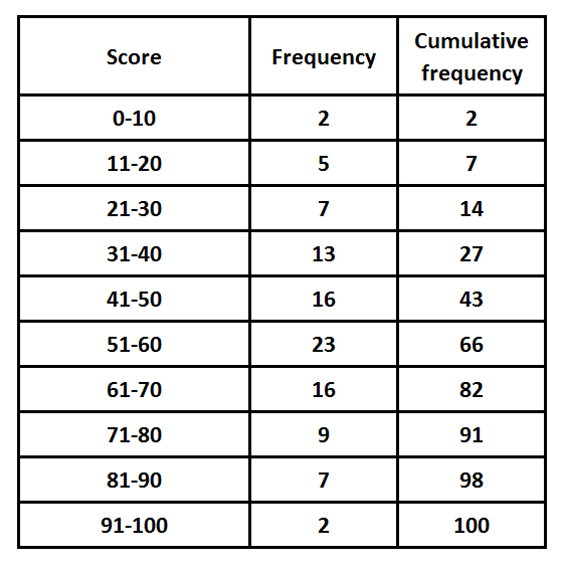 | Score | Frequency | Cumulative frequency |
|---|---|---|
| 0-10 | 2 | 2 |
| 11-20 | 5 | 7 |
| 21-30 | 7 | 14 |
| 31-40 | 13 | 27 |
| 41-50 | 16 | 43 |
| 51-60 | 23 | 66 |
| 61-70 | 16 | 82 |
| 71-80 | 9 | 91 |
| 81-90 | 7 | 98 |
| 91-100 | 2 | 100 |